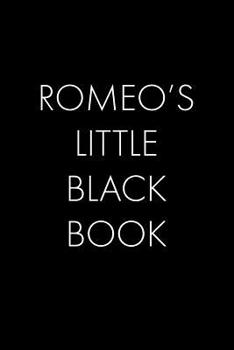 ROMEO'S
LITTLE
BLACK
BOOK